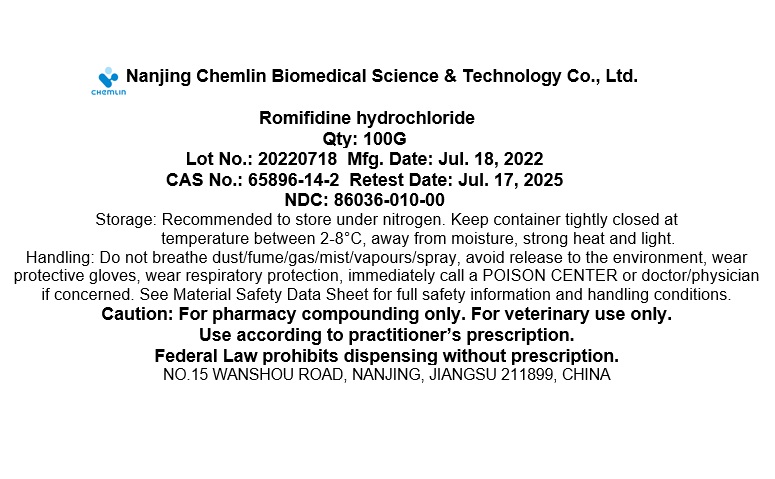 CHEMLIN
Nanjing Chemlin Biomedical Science & Technology Co., Ltd.

Romifidine hydrochloride
Qty: 100G
Lot No.: 20220718 Mfg. Date: Jul. 18, 2022
CAS No.: 65896-14-2 Retest Date: Jul. 17, 2025
NDC: 86036-010-00
Storage: Recommended to store under nitrogen. Keep container tightly closed at temperature between 2-8°C, away from moisture, strong heat and light.
Handling: Do not breathe dust/fume/gas/mist/vapours/spray, avoid release to the environment, wear protective gloves, wear respiratory protection, immediately call a POISON CENTER or doctor/physician if concerned. See Material Safety Data Sheet for full safety information and handling conditions.
Caution: For pharmacy compounding only. For veterinary use only.
Use according to practitioner's prescription.
Federal Law prohibits dispensing without prescription.
NO.15 WANSHOU ROAD, NANJING, JIANGSU 211899, CHINA